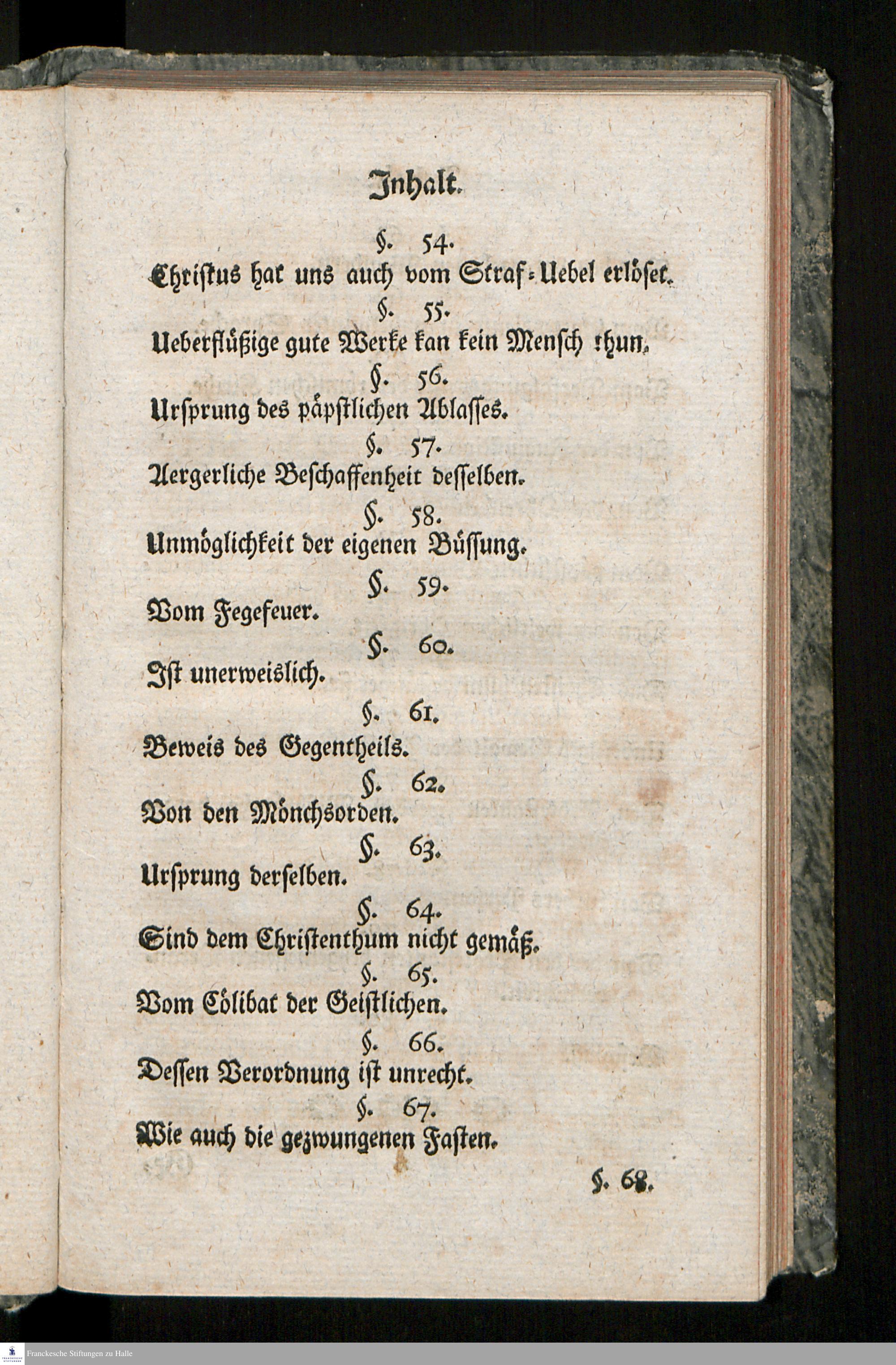 Inhalt.

§. 54.
Christus hat uns auch vom Straf-Uebel erlöset.

§. 55.
Ueberflüßige gute Werke kan kein Mensch thun.

§. 56.
Ursprung des päpstlichen Ablasses.

§. 57.
Aergerliche Beschaffenheit desselben.

§. 58.
Unmöglichkeit der eigenen Büssung.

§. 59.
Vom Fegefeuer.

§. 60.
Ist unerweislich.

§. 61.
Beweis des Gegentheils.

§. 62.
Von den Mönchsorden.

§. 63.
Ursprung derselben.

§. 64.
Sind dem Christenthum nicht gemäß.

§. 65.
Vom Cölibat der Geistlichen.

§. 66.
Dessen Verordnung ist unrecht.

§. 67.
Wie auch die gezwungenen Fasten.

§. 68.

Franckesche Stiftungen zu Halle